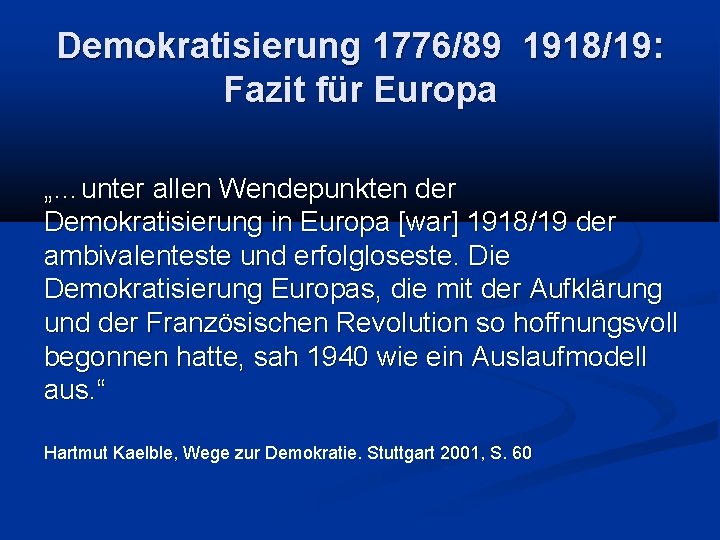 Demokratisierung 1776/89 1918/19: Fazit für Europa

„…unter allen Wendepunkten der Demokratisierung in Europa [war] 1918/19 der ambivalenteste und erfolgloseste. Die Demokratisierung Europas, die mit der Aufklärung und der Französischen Revolution so hoffnungsvoll begonnen hatte, sah 1940 wie ein Auslaufmodell aus.“

Hartmut Kaelble, Wege zur Demokratie. Stuttgart 2001, S. 60